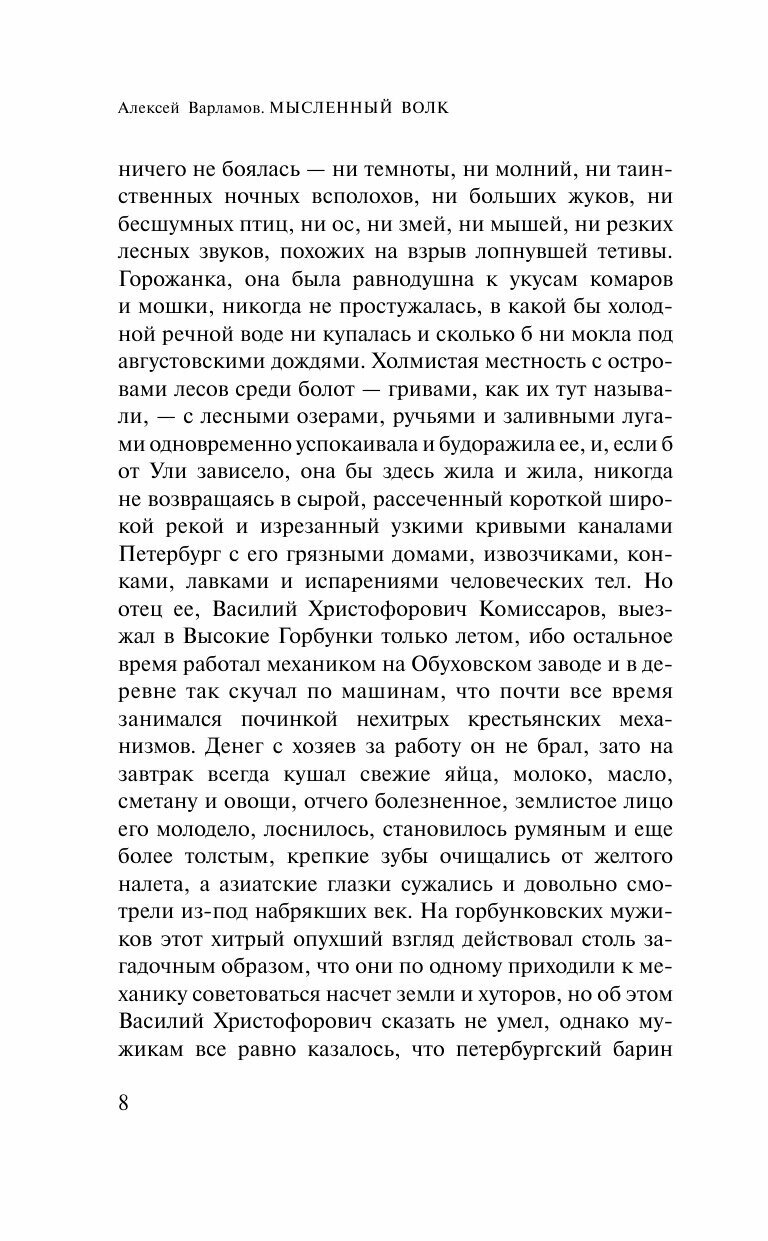 Алексей Варламов. МЫСЛЕННЫЙ ВОЛК

ничего не боялась — ни темноты, ни молний, ни таинственных ночных всполохов, ни больших жуков, ни бесшумных птиц, ни ос, ни змей, ни мышей, ни резких лесных звуков, похожих на взрыв лопнувшей тетивы. Горожанка, она была равнодушна к укусам комаров и мошки, никогда не простужалась, в какой бы холодной речной воде ни купалась и сколько б ни мокла под августовскими дождями. Холмистая местность с островами лесов среди болот — гривами, как их тут называли, — с лесными озерами, ручьями и заливными лугами одновременно успокаивала и будоражила ее, и, если б от Ули зависело, она бы здесь жила и жила, никогда не возвращаясь в сырой, рассеченный короткой широкой рекой и изрезанный узкими кривыми каналами Петербург с его грязными домами, извозчиками, конками, лавками и испарениями человеческих тел. Но отец ее, Василий Христофорович Комиссаров, выезжал в Высокие Горбунки только летом, ибо остальное время работал механиком на Обуховском заводе и в деревне так скучал по машинам, что почти все время занимался починкой нехитрых крестьянских механизмов. Денег с хозяев за работу он не брал, зато на завтрак всегда кушал свежие яйца, молоко, масло, сметану и овощи, отчего болезненное, землистое лицо его молодело, лоснилось, становилось румяным и еще более толстым, крепкие зубы очищались от желтого налета, а азиатские глазки сужались и довольно смотрели из-под набрякших век. На горбунковских мужиков этот хитрый опухший взгляд действовал столь загадочным образом, что они по одному приходили к механику советоваться насчет земли и хуторов, но об этом Василий Христофорович сказать не умел, однако мужикам все равно казалось, что петербургский барин

8